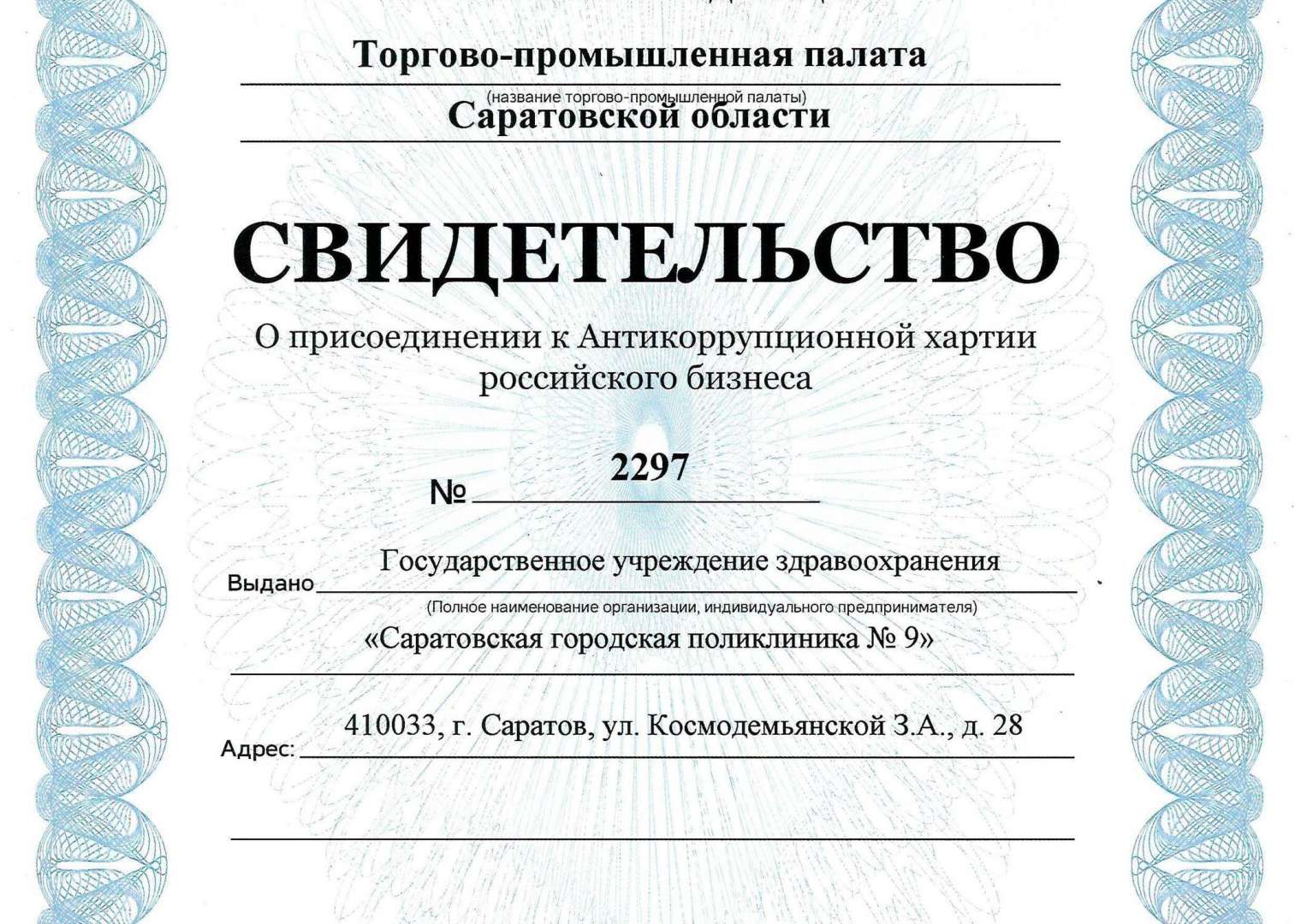 Торгово-промышленная палата

(название торгово-промышленной палаты)

Саратовской области

СВИДЕТЕЛЬСТВО

О присоединении к Антикоррупционной хартии российского бизнеса

№ 2297

Выдано Государственное учреждение здравоохранения

(Полное наименование организации, индивидуального предпринимателя)

«Саратовская городская поликлиника № 9»

Адрес: 410033, г. Саратов, ул. Космодемьянской З.А., д. 28